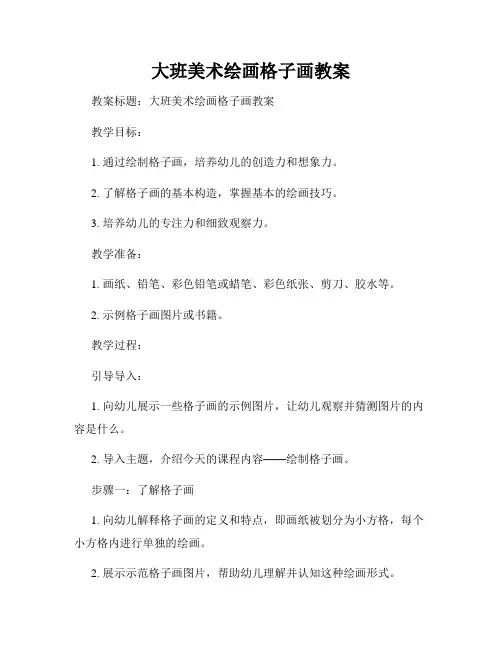 大班美术绘画格子画教案

教案标题：大班美术绘画格子画教案

教学目标：

1. 通过绘制格子画，培养幼儿的创造力和想象力。

2. 了解格子画的基本构造，掌握基本的绘画技巧。

3. 培养幼儿的专注力和细致观察力。

教学准备：

1. 画纸、铅笔、彩色铅笔或蜡笔、彩色纸张、剪刀、胶水等。

2. 示例格子画图片或书籍。

教学过程：

引导导入：

1. 向幼儿展示一些格子画的示例图片，让幼儿观察并猜测图片的内容是什么。

2. 导入主题，介绍今天的课程内容——绘制格子画。

步骤一：了解格子画

1. 向幼儿解释格子画的定义和特点，即画纸被划分为小方格，每个小方格内进行单独的绘画。

2. 展示示范格子画图片，帮助幼儿理解并认知这种绘画形式。